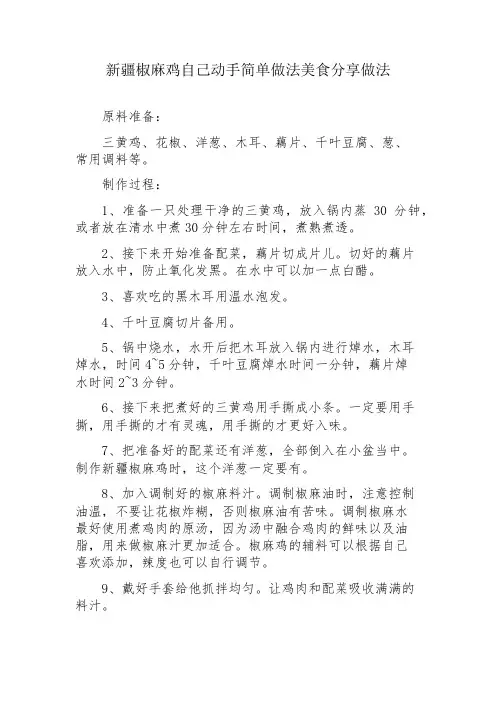 新疆椒麻鸡自己动手简单做法美食分享做法

原料准备：

三黄鸡、花椒、洋葱、木耳、藕片、千叶豆腐、葱、常用调料等。

制作过程：

1、准备一只处理干净的三黄鸡，放入锅内蒸 30 分钟，或者放在清水中煮 30 分钟左右时间，煮熟煮透。

2、接下来开始准备配菜，藕片切成片儿。切好的藕片放入水中，防止氧化发黑。在水中可以加一点白醋。

3、喜欢吃的黑木耳用温水泡发。

4、千叶豆腐切片备用。

5、锅中烧水，水开后把木耳放入锅内进行焯水，木耳焯水，时间 4~5 分钟，千叶豆腐焯水时间一分钟，藕片焯水时间 2~3 分钟。

6、接下来把煮好的三黄鸡用手撕成小条。一定要用手撕，用手撕的才有灵魂，用手撕的才更好入味。

7、把准备好的配菜还有洋葱，全部倒入在小盆当中。制作新疆椒麻鸡时，这个洋葱一定要有。

8、加入调制好的椒麻料汁。调制椒麻油时，注意控制油温，不要让花椒炸糊，否则椒麻油有苦味。调制椒麻水最好使用煮鸡肉的原汤，因为汤中融合鸡肉的鲜味以及油脂，用来做椒麻汁更加适合。椒麻鸡的辅料可以根据自己喜欢添加，辣度也可以自行调节。

9、戴好手套给他抓拌均匀。让鸡肉和配菜吸收满满的料汁。